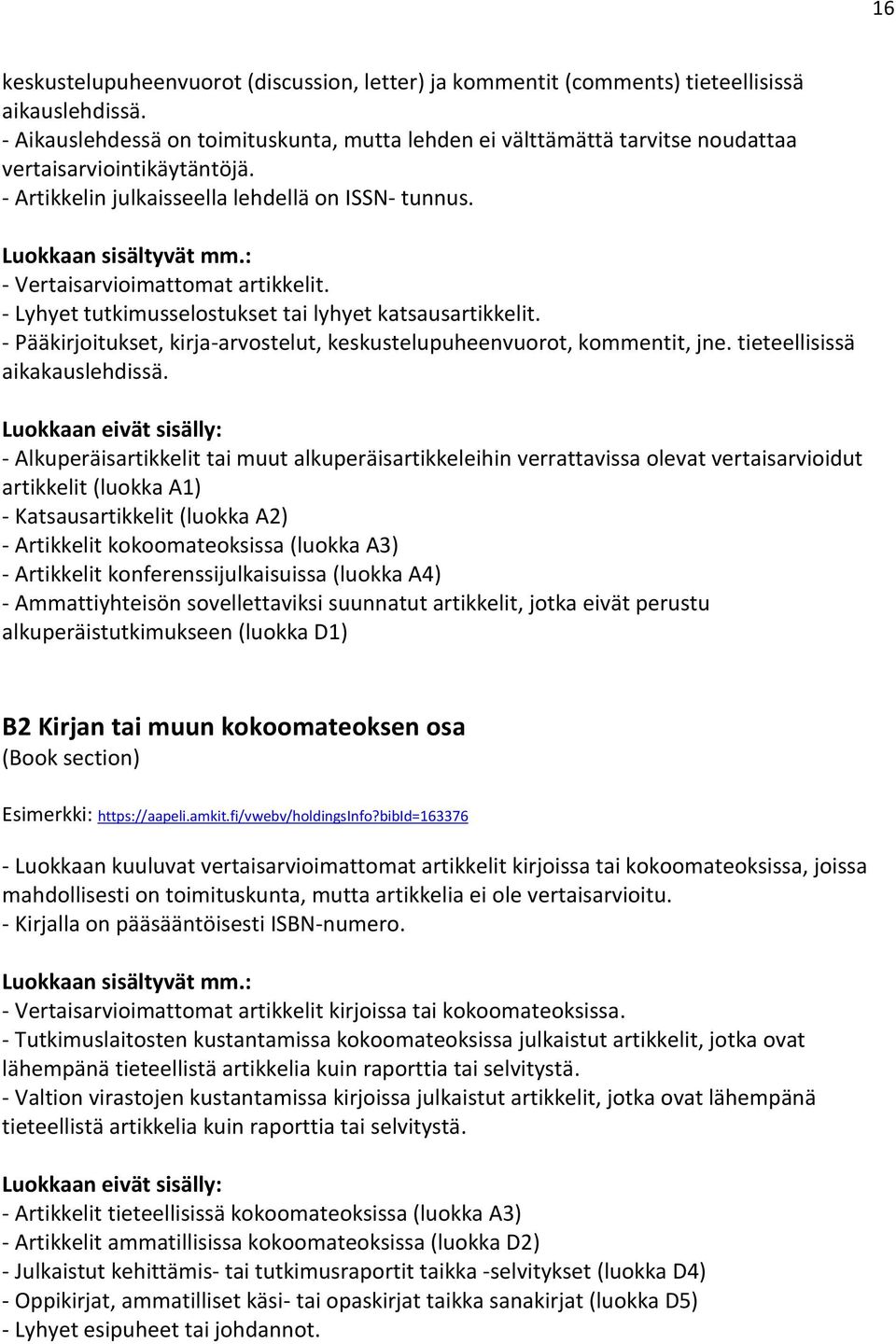 16

keskustelupuheenvuorot (discussion, letter) ja kommentit (comments) tieteellisissä aikauslehdissä.
- Aikauslehdessä on toimituskunta, mutta lehden ei välttämättä tarvitse noudattaa vertaisarviointikäytäntöjä.
- Artikkelin julkaisseella lehdellä on ISSN- tunnus.

Luokkaan sisältyvät mm.:
- Vertaisarvioimattomat artikkelit.
- Lyhyet tutkimusselostukset tai lyhyet katsausartikkelit.
- Pääkirjoitukset, kirja-arvostelut, keskustelupuheenvuorot, kommentit, jne. tieteellisissä aikakauslehdissä.

Luokkaan eivät sisälly:
- Alkuperäisartikkelit tai muut alkuperäisartikkeleihin verrattavissa olevat vertaisarvioidut artikkelit (luokka A1)
- Katsausartikkelit (luokka A2)
- Artikkelit kokoomateoksissa (luokka A3)
- Artikkelit konferenssijulkaisuissa (luokka A4)
- Ammattiyhteisön sovellettaviksi suunnatut artikkelit, jotka eivät perustu alkuperäistutkimukseen (luokka D1)

B2 Kirjan tai muun kokoomateoksen osa
(Book section)

Esimerkki: https://aapeli.amkit.fi/vwebv/holdingsInfo?bibId=163376

- Luokkaan kuuluvat vertaisarvioimattomat artikkelit kirjoissa tai kokoomateoksissa, joissa mahdollisesti on toimituskunta, mutta artikkelia ei ole vertaisarvioitu.
- Kirjalla on pääsääntöisesti ISBN-numero.

Luokkaan sisältyvät mm.:
- Vertaisarvioimattomat artikkelit kirjoissa tai kokoomateoksissa.
- Tutkimuslaitosten kustantamissa kokoomateoksissa julkaistut artikkelit, jotka ovat lähempänä tieteellistä artikkelia kuin raporttia tai selvitystä.
- Valtion virastojen kustantamissa kirjoissa julkaistut artikkelit, jotka ovat lähempänä tieteellistä artikkelia kuin raporttia tai selvitystä.

Luokkaan eivät sisälly:
- Artikkelit tieteellisissä kokoomateoksissa (luokka A3)
- Artikkelit ammatillisissa kokoomateoksissa (luokka D2)
- Julkaistut kehittämis- tai tutkimusraportit taikka -selvitykset (luokka D4)
- Oppikirjat, ammatilliset käsi- tai opaskirjat taikka sanakirjat (luokka D5)
- Lyhyet esipuheet tai johdannot.